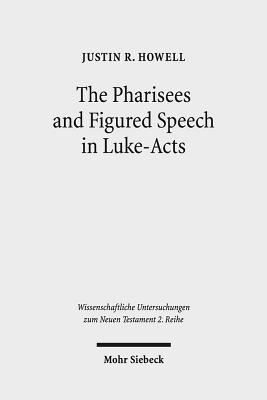 JUSTIN R. HOWELL

The Pharisees and Figured Speech in Luke-Acts

Wissenschaftliche Untersuchungen zum Neuen Testament 2. Reihe

Mohr Siebeck